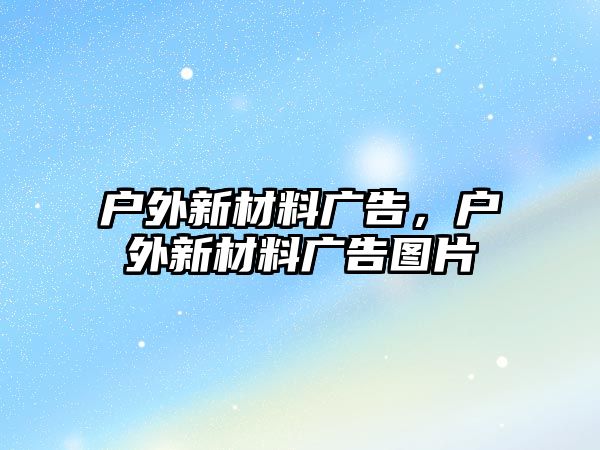 户外新材料广告，户外新材料广告图片